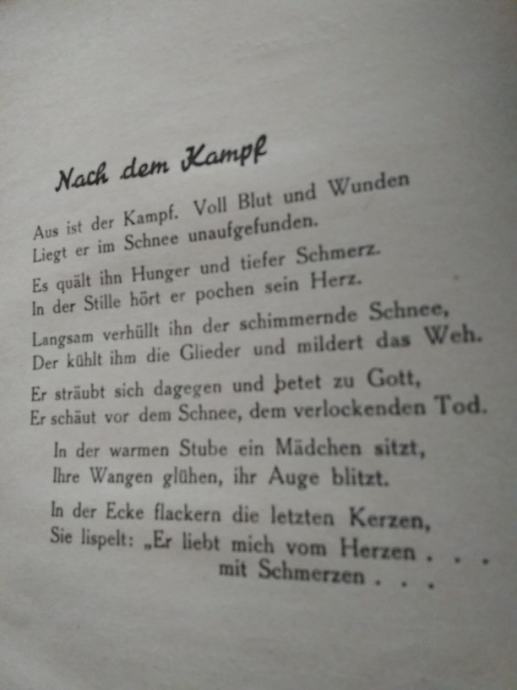 Nach dem Kampf

Aus ist der Kampf. Voll Blut und Wunden
Liegt er im Schnee unaufgefunden.

Es quält ihn Hunger und tiefer Schmerz.
In der Stille hört er pochen sein Herz.

Langsam verhüllt ihn der schimmernde Schnee,
Der kühlt ihm die Glieder und mildert das Weh.

Er sträubt sich dagegen und betet zu Gott,
Er schäut vor dem Schnee, dem verlockenden Tod.

In der warmen Stube ein Mädchen sitzt,
Ihre Wangen glühen, ihr Auge blitzt.

In der Ecke flackern die letzten Kerzen,
Sie lispelt: „Er liebt mich vom Herzen . . .
mit Schmerzen . . .